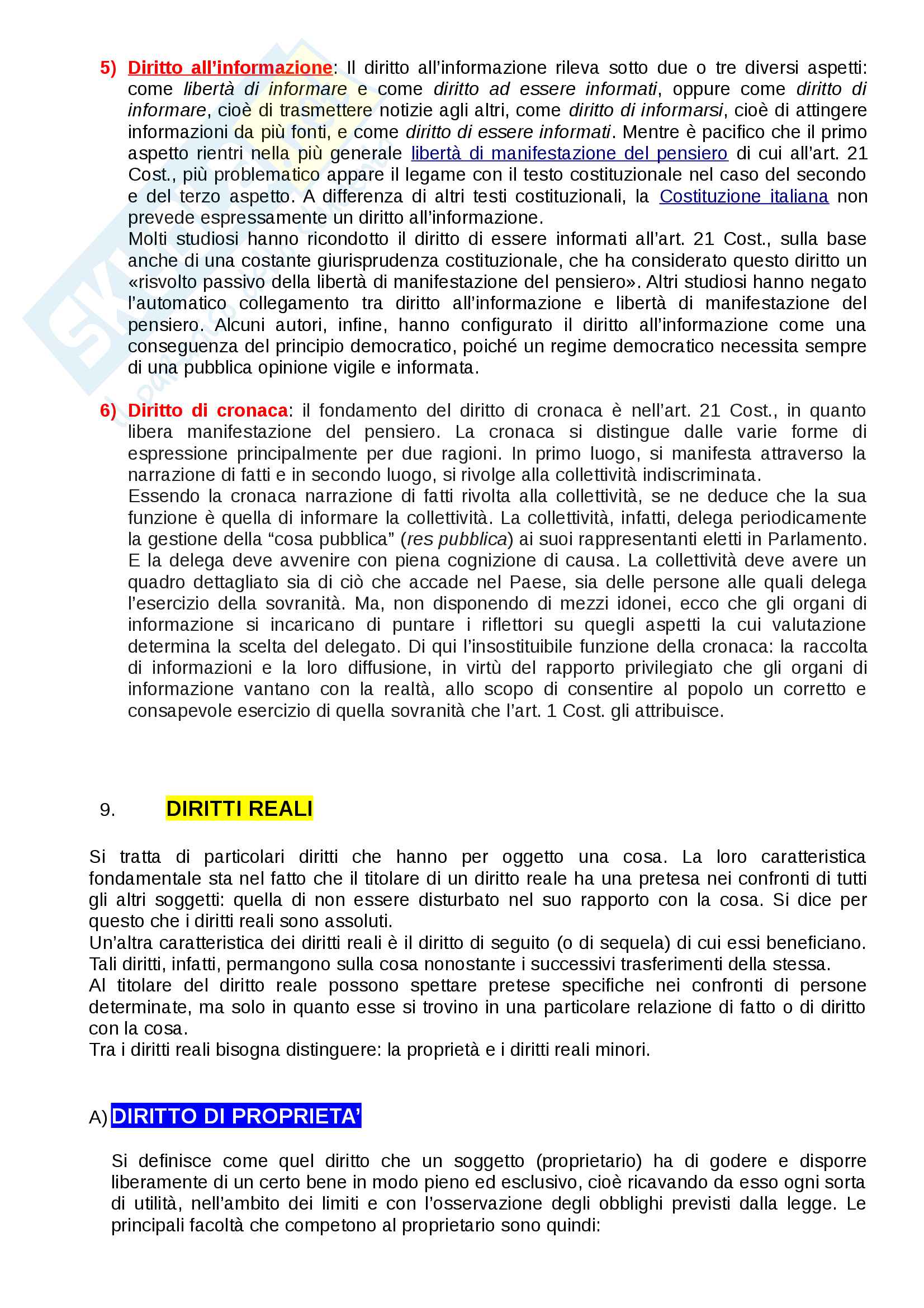 5) Diritto all'informazione: Il diritto all'informazione rileva sotto due o tre diversi aspetti: come libertà di informare e come diritto ad essere informati, oppure come diritto di informare, cioè di trasmettere notizie agli altri, come diritto di informarsi, cioè di attingere informazioni da più fonti, e come diritto di essere informati. Mentre è pacifico che il primo aspetto rientri nella più generale libertà di manifestazione del pensiero di cui all'art. 21 Cost., più problematico appare il legame con il testo costituzionale nel caso del secondo e del terzo aspetto. A differenza di altri testi costituzionali, la Costituzione italiana non prevede espressamente un diritto all'informazione.
Molti studiosi hanno ricondotto il diritto di essere informati all'art. 21 Cost., sulla base anche di una costante giurisprudenza costituzionale, che ha considerato questo diritto un «risvolto passivo della libertà di manifestazione del pensiero». Altri studiosi hanno negato l'automatico collegamento tra diritto all'informazione e libertà di manifestazione del pensiero. Alcuni autori, infine, hanno configurato il diritto all'informazione come una conseguenza del principio democratico, poiché un regime democratico necessita sempre di una pubblica opinione vigile e informata.

6) Diritto di cronaca: il fondamento del diritto di cronaca è nell'art. 21 Cost., in quanto libera manifestazione del pensiero. La cronaca si distingue dalle varie forme di espressione principalmente per due ragioni. In primo luogo, si manifesta attraverso la narrazione di fatti e in secondo luogo, si rivolge alla collettività indiscriminata.
Essendo la cronaca narrazione di fatti rivolta alla collettività, se ne deduce che la sua funzione è quella di informare la collettività. La collettività, infatti, delega periodicamente la gestione della "cosa pubblica" (res pubblica) ai suoi rappresentanti eletti in Parlamento. E la delega deve avvenire con piena cognizione di causa. La collettività deve avere un quadro dettagliato sia di ciò che accade nel Paese, sia delle persone alle quali delega l'esercizio della sovranità. Ma, non disponendo di mezzi idonei, ecco che gli organi di informazione si incaricano di puntare i riflettori su quegli aspetti la cui valutazione determina la scelta del delegato. Di qui l'insostituibile funzione della cronaca: la raccolta di informazioni e la loro diffusione, in virtù del rapporto privilegiato che gli organi di informazione vantano con la realtà, allo scopo di consentire al popolo un corretto e consapevole esercizio di quella sovranità che l'art. 1 Cost. gli attribuisce.

9. DIRITTI REALI

Si tratta di particolari diritti che hanno per oggetto una cosa. La loro caratteristica fondamentale sta nel fatto che il titolare di un diritto reale ha una pretesa nei confronti di tutti gli altri soggetti: quella di non essere disturbato nel suo rapporto con la cosa. Si dice per questo che i diritti reali sono assoluti.
Un'altra caratteristica dei diritti reali è il diritto di seguito (o di sequela) di cui essi beneficiano. Tali diritti, infatti, permangono sulla cosa nonostante i successivi trasferimenti della stessa.
Al titolare del diritto reale possono spettare pretese specifiche nei confronti di persone determinate, ma solo in quanto esse si trovino in una particolare relazione di fatto o di diritto con la cosa.
Tra i diritti reali bisogna distinguere: la proprietà e i diritti reali minori.

A) DIRITTO DI PROPRIETA'

Si definisce come quel diritto che un soggetto (proprietario) ha di godere e disporre liberamente di un certo bene in modo pieno ed esclusivo, cioè ricavando da esso ogni sorta di utilità, nell'ambito dei limiti e con l'osservazione degli obblighi previsti dalla legge. Le principali facoltà che competono al proprietario sono quindi: